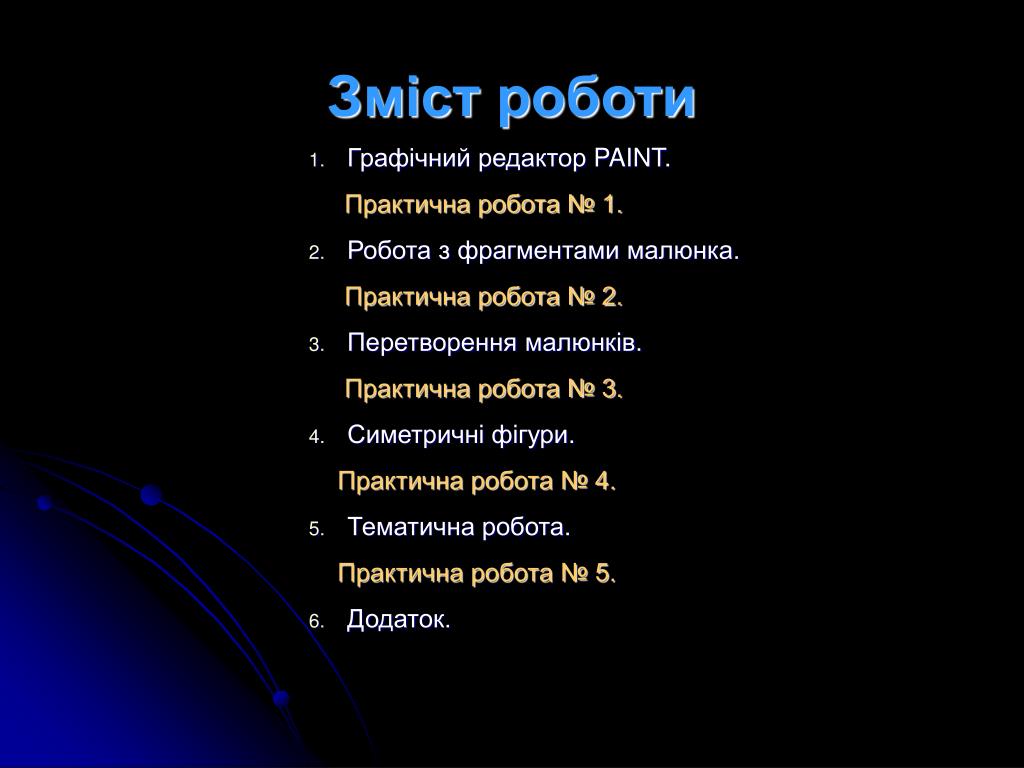 Зміст роботи

1. Графічний редактор PAINT.

Практична робота № 1.

2. Робота з фрагментами малюнка.

Практична робота № 2.

3. Перетворення малюнків.

Практична робота № 3.

4. Симетричні фігури.

Практична робота № 4.

5. Тематична робота.

Практична робота № 5.

6. Додаток.